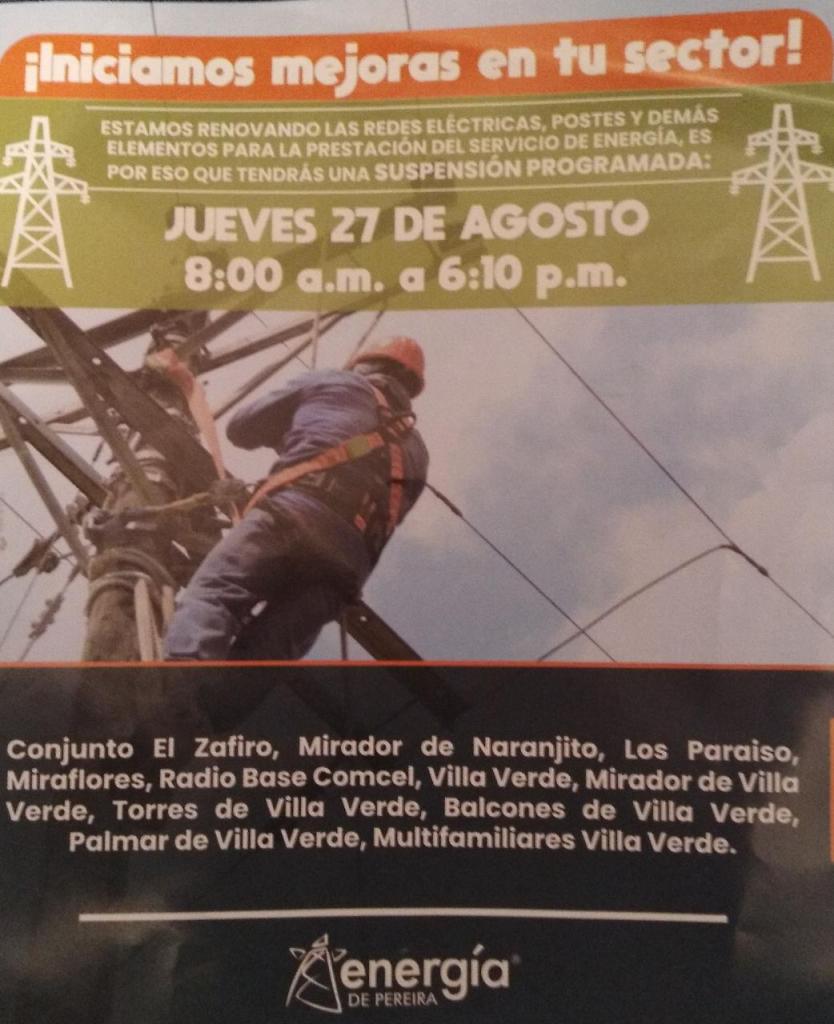 ¡Iniciamos mejoras en tu sector!

ESTAMOS RENOVANDO LAS REDES ELÉCTRICAS, POSTES Y DEMÁS ELEMENTOS PARA LA PRESTACIÓN DEL SERVICIO DE ENERGÍA, ES POR ESO QUE TENDRÁS UNA SUSPENSIÓN PROGRAMADA:

JUEVES 27 DE AGOSTO
8:00 a.m. a 6:10 p.m.

Conjunto El Zafiro, Mirador de Naranjito, Los Paraiso, Miraflores, Radio Base Comcel, Villa Verde, Mirador de Villa Verde, Torres de Villa Verde, Balcones de Villa Verde, Palmar de Villa Verde, Multifamiliares Villa Verde.

energía
DE PEREIRA